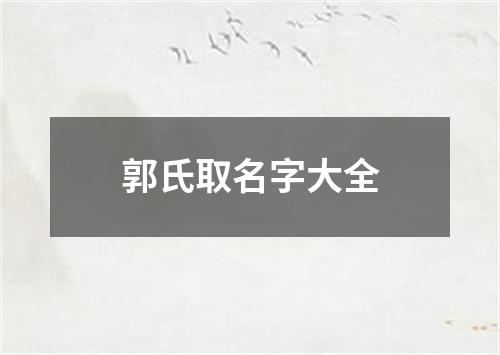 郭氏取名字大全